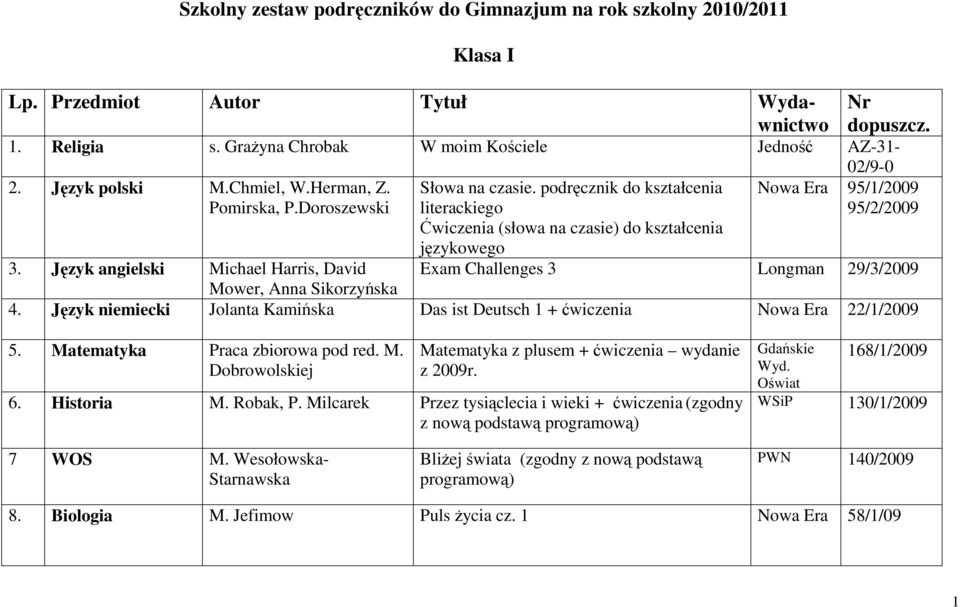 Szkolny zestaw podręczników do Gimnazjum na rok szkolny 2010/2011

Klasa I

| Lp. | Przedmiot | Autor | Tytuł | Wydawnictwo | Nr dopuszcz. |
|---|---|---|---|---|---|
| 1. | Religia | s. Grażyna Chrobak | W moim Kościele | Jedność | AZ-31-02/9-0 |
| 2. | Język polski | M.Chmiel, W.Herman, Z. Pomirska, P.Doroszewski | Słowa na czasie. podręcznik do kształcenia literackiego Ćwiczenia (słowa na czasie) do kształcenia językowego | Nowa Era | 95/1/2009 95/2/2009 |
| 3. | Język angielski | Michael Harris, David Mower, Anna Sikorzyńska | Exam Challenges 3 | Longman | 29/3/2009 |
| 4. | Język niemiecki | Jolanta Kamińska | Das ist Deutsch 1 + ćwiczenia | Nowa Era | 22/1/2009 |
| 5. | Matematyka | Praca zbiorowa pod red. M. Dobrowolskiej | Matematyka z plusem + ćwiczenia – wydanie z 2009r. | Gdańskie Wyd. Oświat | 168/1/2009 |
| 6. | Historia | M. Robak, P. Milcarek | Przez tysiąclecia i wieki + ćwiczenia (zgodny z nową podstawą programową) | WSiP | 130/1/2009 |
| 7 | WOS | M. Wesołowska-Starnawska | Bliżej świata (zgodny z nową podstawą programową) | PWN | 140/2009 |
| 8. | Biologia | M. Jefimow | Puls życia cz. 1 | Nowa Era | 58/1/09 |

1